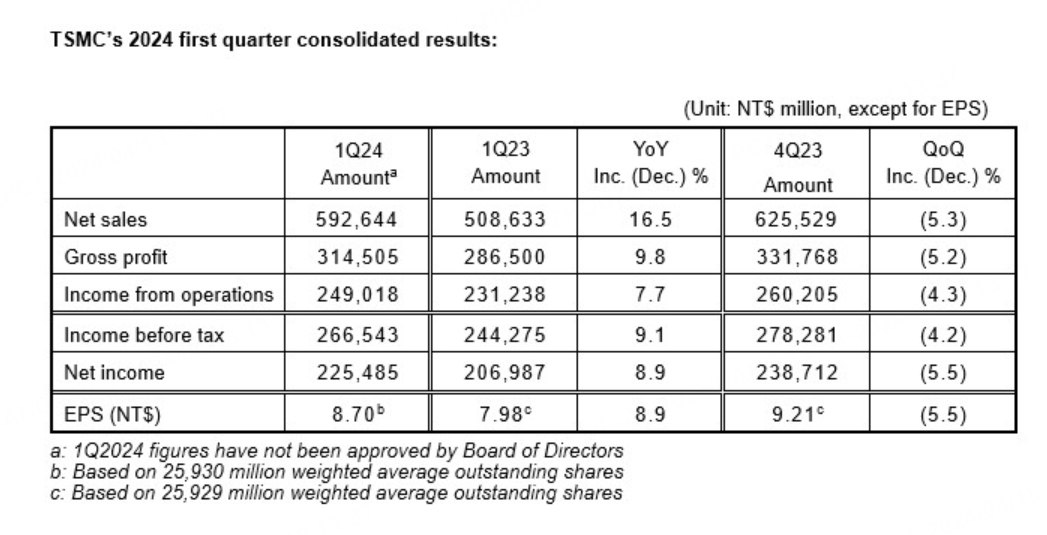 TSMC's 2024 first quarter consolidated results:

(Unit: NT$ million, except for EPS)

| | 1Q24 Amount$^a$ | 1Q23 Amount | YoY Inc. (Dec.) % | 4Q23 Amount | QoQ Inc. (Dec.) % |
|---|---|---|---|---|---|
| Net sales | 592,644 | 508,633 | 16.5 | 625,529 | (5.3) |
| Gross profit | 314,505 | 286,500 | 9.8 | 331,768 | (5.2) |
| Income from operations | 249,018 | 231,238 | 7.7 | 260,205 | (4.3) |
| Income before tax | 266,543 | 244,275 | 9.1 | 278,281 | (4.2) |
| Net income | 225,485 | 206,987 | 8.9 | 238,712 | (5.5) |
| EPS (NT$) | 8.70$^b$ | 7.98$^c$ | 8.9 | 9.21$^c$ | (5.5) |

a: 1Q2024 figures have not been approved by Board of Directors
b: Based on 25,930 million weighted average outstanding shares
c: Based on 25,929 million weighted average outstanding shares